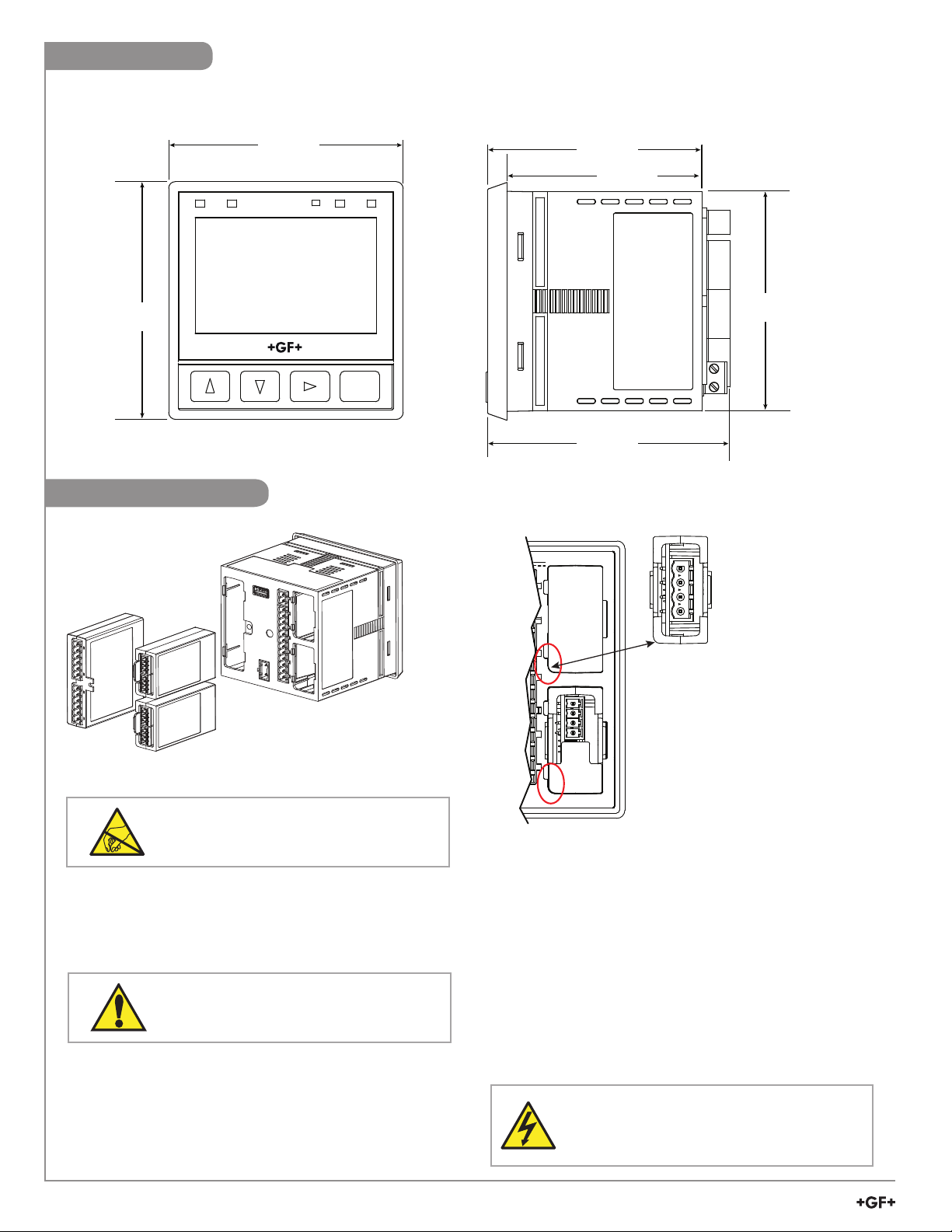 +GF+

+GF+